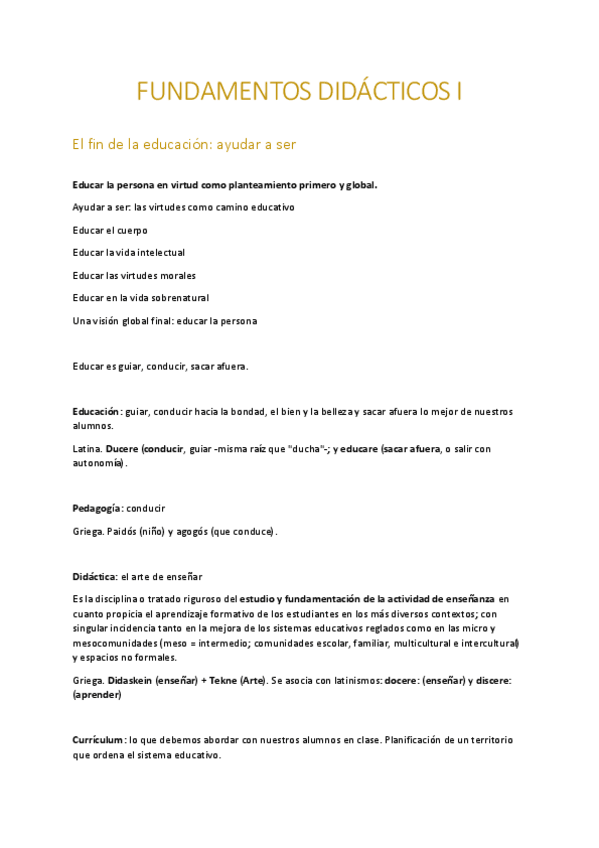 FUNDAMENTOS DIDÁCTICOS I

El fin de la educación: ayudar a ser

Educar la persona en virtud como planteamiento primero y global.

Ayudar a ser: las virtudes como camino educativo

Educar el cuerpo

Educar la vida intelectual

Educar las virtudes morales

Educar en la vida sobrenatural

Una visión global final: educar la persona

Educar es guiar, conducir, sacar afuera.

Educación: guiar, conducir hacia la bondad, el bien y la belleza y sacar afuera lo mejor de nuestros alumnos.

Latina. Ducere (conducir, guiar -misma raíz que "ducha"-; y educare (sacar afuera, o salir con autonomía).

Pedagogía: conducir

Griega. Paidós (niño) y agogós (que conduce).

Didáctica: el arte de enseñar

Es la disciplina o tratado riguroso del estudio y fundamentación de la actividad de enseñanza en cuanto propicia el aprendizaje formativo de los estudiantes en los más diversos contextos; con singular incidencia tanto en la mejora de los sistemas educativos reglados como en las micro y mesocomunidades (meso = intermedio; comunidades escolar, familiar, multicultural e intercultural) y espacios no formales.

Griega. Didaskein (enseñar) + Tekne (Arte). Se asocia con latinismos: docere: (enseñar) y discere: (aprender)

Currículum: lo que debemos abordar con nuestros alumnos en clase. Planificación de un territorio que ordena el sistema educativo.